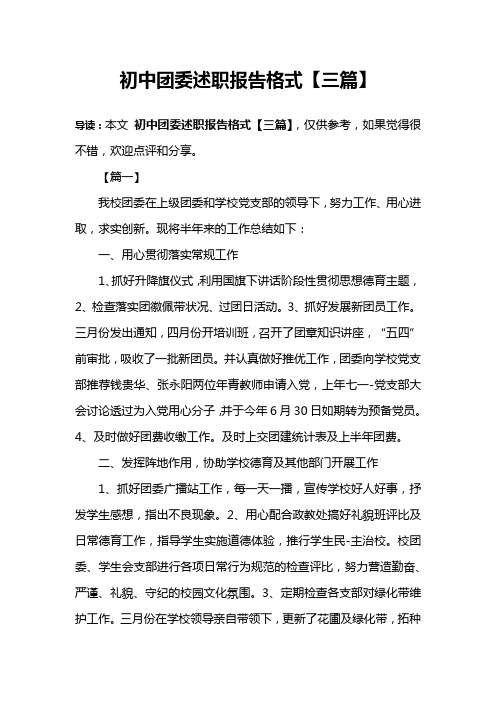 初中团委述职报告格式【三篇】

导读：本文 初中团委述职报告格式【三篇】，仅供参考，如果觉得很不错，欢迎点评和分享。

【篇一】

我校团委在上级团委和学校党支部的领导下，努力工作、用心进取，求实创新。现将半年来的工作总结如下：

一、用心贯彻落实常规工作

1、抓好升降旗仪式，利用国旗下讲话阶段性贯彻思想德育主题，2、检查落实团徽佩带状况、过团日活动。3、抓好发展新团员工作。三月份发出通知，四月份开培训班，召开了团章知识讲座，“五四”前审批，吸收了一批新团员。并认真做好推优工作，团委向学校党支部推荐钱贵华、张永阳两位年青教师申请入党，上年七一-党支部大会讨论透过为入党用心分子，并于今年6月30日如期转为预备党员。4、及时做好团费收缴工作。及时上交团建统计表及上半年团费。

二、发挥阵地作用，协助学校德育及其他部门开展工作

1、抓好团委广播站工作，每一天一播，宣传学校好人好事，抒发学生感想，指出不良现象。2、用心配合政教处搞好礼貌班评比及日常德育工作，指导学生实施道德体验，推行学生民-主治校。校团委、学生会支部进行各项日常行为规范的检查评比，努力营造勤奋、严谨、礼貌、守纪的校园文化氛围。3、定期检查各支部对绿化带维护工作。三月份在学校领导亲自带领下，更新了花圃及绿化带，拓种